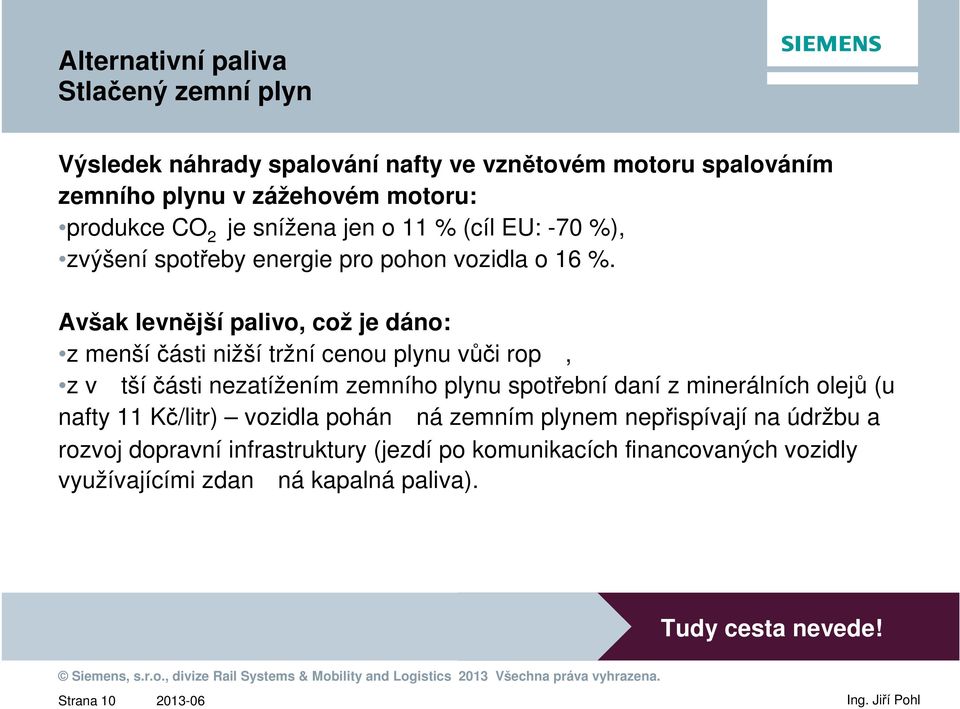 Alternativní paliva
Stlačený zemní plyn

SIEMENS

Výsledek náhrady spalování nafty ve vznětovém motoru spalováním zemního plynu v zážehovém motoru:
•produkce $CO_2$ je snížena jen o 11 % (cíl EU: -70 %),
•zvýšení spotřeby energie pro pohon vozidla o 16 %.

Avšak levnější palivo, což je dáno:
•z menší části nižší tržní cenou plynu vůči rop ,
•z v tší části nezatížením zemního plynu spotřební daní z minerálních olejů (u nafty 11 Kč/litr) – vozidla pohán ná zemním plynem nepřispívají na údržbu a rozvoj dopravní infrastruktury (jezdí po komunikacích financovaných vozidly využívajícími zdan ná kapalná paliva).

Tudy cesta nevede!

© Siemens, s.r.o., divize Rail Systems & Mobility and Logistics 2013 Všechna práva vyhrazena.

Strana 10 2013-06 Ing. Jiří Pohl